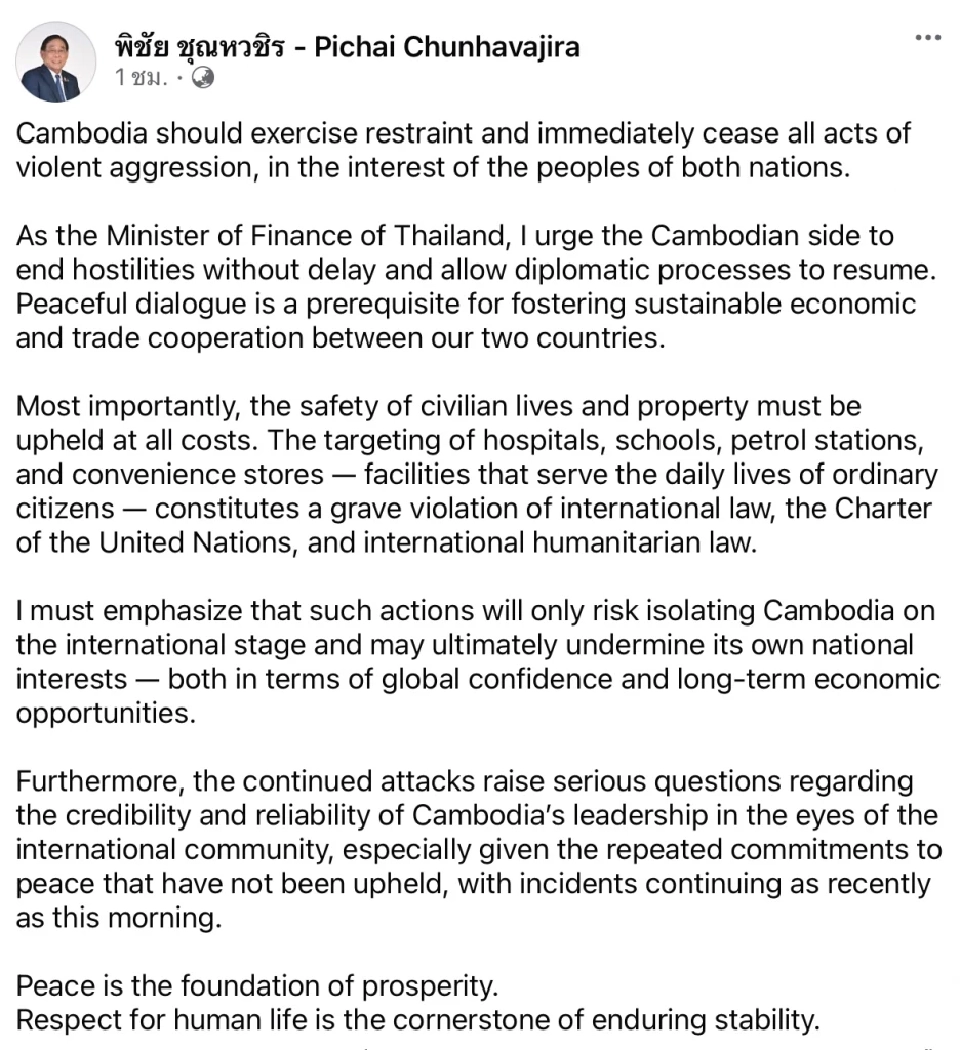 พิชัย ชุณหวชิร - Pichai Chunhavajira
1 ชม. ·

...

Cambodia should exercise restraint and immediately cease all acts of violent aggression, in the interest of the peoples of both nations.

As the Minister of Finance of Thailand, I urge the Cambodian side to end hostilities without delay and allow diplomatic processes to resume. Peaceful dialogue is a prerequisite for fostering sustainable economic and trade cooperation between our two countries.

Most importantly, the safety of civilian lives and property must be upheld at all costs. The targeting of hospitals, schools, petrol stations, and convenience stores — facilities that serve the daily lives of ordinary citizens — constitutes a grave violation of international law, the Charter of the United Nations, and international humanitarian law.

I must emphasize that such actions will only risk isolating Cambodia on the international stage and may ultimately undermine its own national interests — both in terms of global confidence and long-term economic opportunities.

Furthermore, the continued attacks raise serious questions regarding the credibility and reliability of Cambodia's leadership in the eyes of the international community, especially given the repeated commitments to peace that have not been upheld, with incidents continuing as recently as this morning.

Peace is the foundation of prosperity.
Respect for human life is the cornerstone of enduring stability.